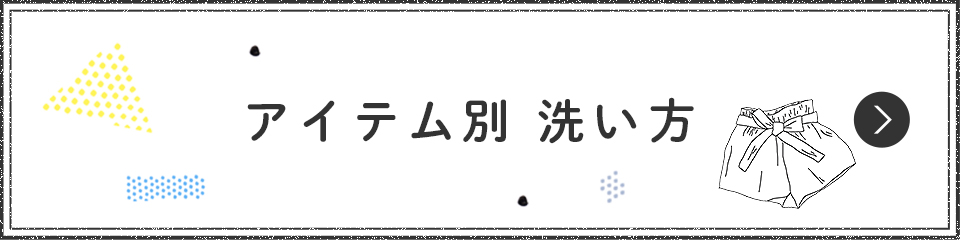 アイテム別 洗い方